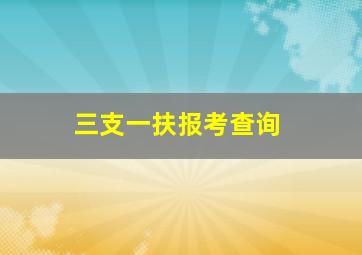 三支一扶报考查询